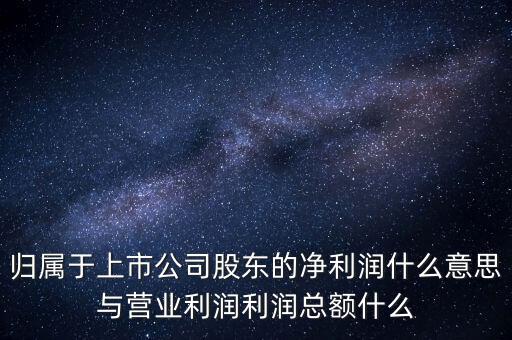 归属于上市公司股东的净利润什么意思与营业利润利润总额什么